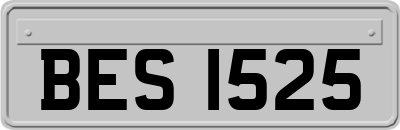 BES 1525